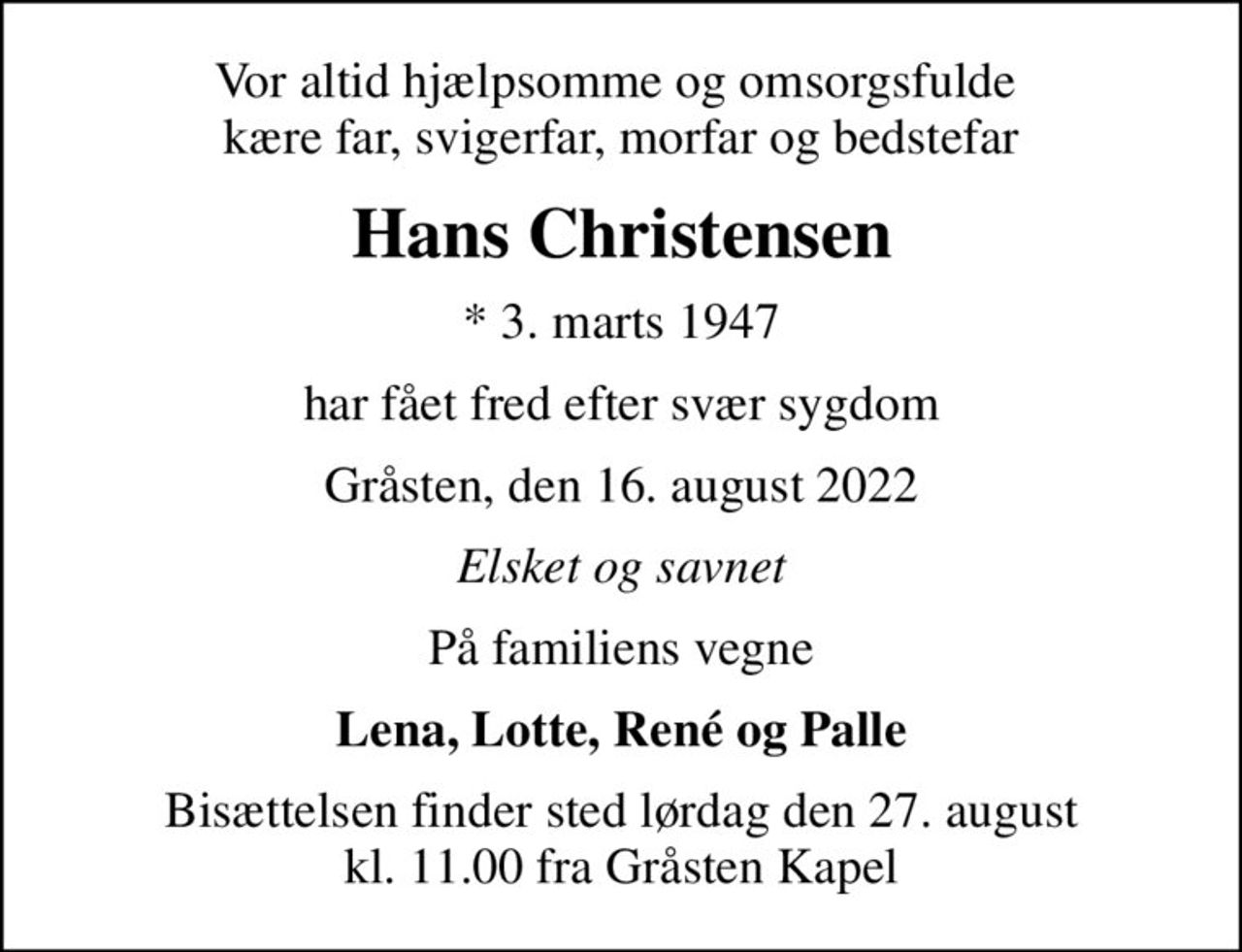 Vor altid hjælpsomme og omsorgsfulde kære far, svigerfar, morfar og bedstefar

Hans Christensen

* 3. marts 1947

har fået fred efter svær sygdom

Gråsten, den 16. august 2022

Elsket og savnet

På familiens vegne

Lena, Lotte, René og Palle

Bisættelsen finder sted lørdag den 27. august kl. 11.00 fra Gråsten Kapel